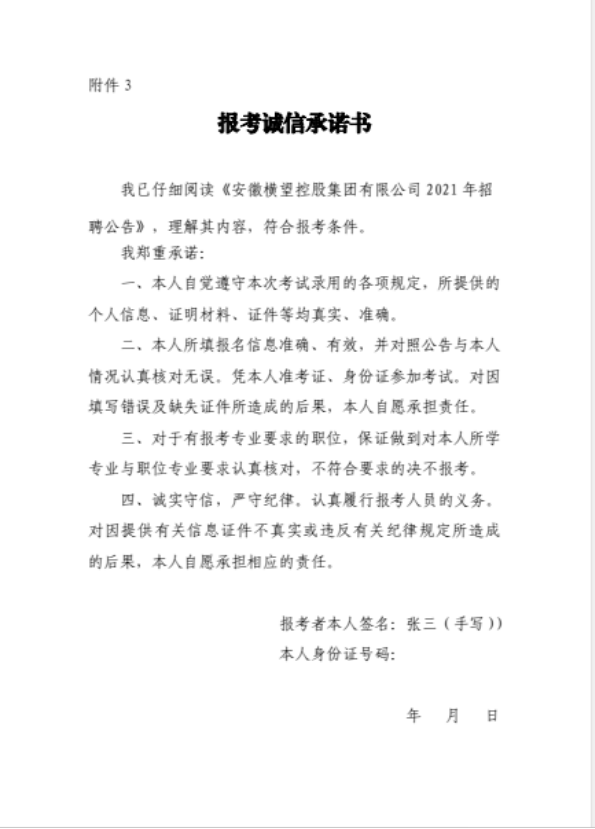 附件 3

报考诚信承诺书

我已仔细阅读《安徽横望控股集团有限公司 2021 年招聘公告》，理解其内容，符合报考条件。

我郑重承诺：

一、本人自觉遵守本次考试录用的各项规定，所提供的个人信息、证明材料、证件等均真实、准确。

二、本人所填报名信息准确、有效，并对照公告与本人情况认真核对无误。凭本人准考证、身份证参加考试。对因填写错误及缺失证件所造成的后果，本人自愿承担责任。

三、对于有报考专业要求的职位，保证做到对本人所学专业与职位专业要求认真核对，不符合要求的决不报考。

四、诚实守信，严守纪律。认真履行报考人员的义务。对因提供有关信息证件不真实或违反有关纪律规定所造成的后果，本人自愿承担相应的责任。

报考者本人签名：张三（手写））

本人身份证号码：

年 月 日